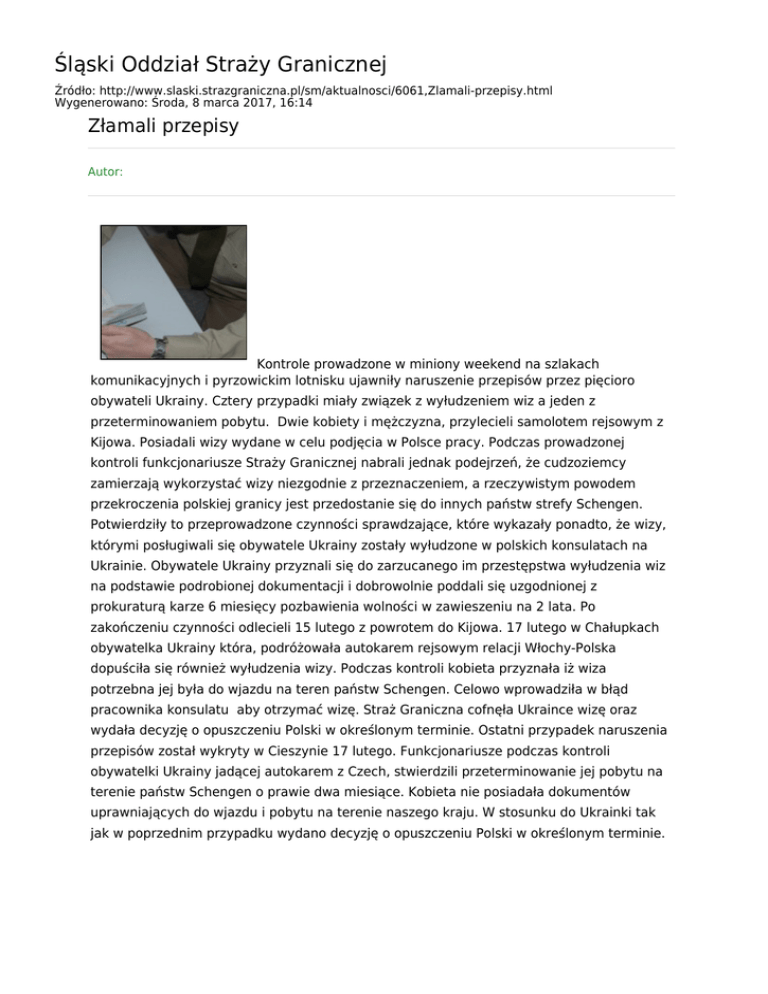 Śląski Oddział Straży Granicznej

Źródło: http://www.slaski.strazgraniczna.pl/sm/aktualnosci/6061,Zlamali-przepisy.html
Wygenerowano: Środa, 8 marca 2017, 16:14

Złamali przepisy

Autor:

Kontrole prowadzone w miniony weekend na szlakach komunikacyjnych i pyrzowickim lotnisku ujawniły naruszenie przepisów przez pięcioro obywateli Ukrainy. Cztery przypadki miały związek z wyłudzeniem wiz a jeden z przeterminowaniem pobytu. Dwie kobiety i mężczyzna, przylecieli samolotem rejsowym z Kijowa. Posiadali wizy wydane w celu podjęcia w Polsce pracy. Podczas prowadzonej kontroli funkcjonariusze Straży Granicznej nabrali jednak podejrzeń, że cudzoziemcy zamierzają wykorzystać wizy niezgodnie z przeznaczeniem, a rzeczywistym powodem przekroczenia polskiej granicy jest przedostanie się do innych państw strefy Schengen. Potwierdziły to przeprowadzone czynności sprawdzające, które wykazały ponadto, że wizy, którymi posługiwali się obywatele Ukrainy zostały wyłudzone w polskich konsulatach na Ukrainie. Obywatele Ukrainy przyznali się do zarzucanego im przestępstwa wyłudzenia wiz na podstawie podrobionej dokumentacji i dobrowolnie poddali się uzgodnionej z prokuraturą karze 6 miesięcy pozbawienia wolności w zawieszeniu na 2 lata. Po zakończeniu czynności odlecieli 15 lutego z powrotem do Kijowa. 17 lutego w Chałupkach obywatelka Ukrainy która, podróżowała autokarem rejsowym relacji Włochy-Polska dopuściła się również wyłudzenia wizy. Podczas kontroli kobieta przyznała iż wiza potrzebna jej była do wjazdu na teren państw Schengen. Celowo wprowadziła w błąd pracownika konsulatu aby otrzymać wizę. Straż Graniczna cofnęła Ukraince wizę oraz wydała decyzję o opuszczeniu Polski w określonym terminie. Ostatni przypadek naruszenia przepisów został wykryty w Cieszynie 17 lutego. Funkcjonariusze podczas kontroli obywatelki Ukrainy jadącej autokarem z Czech, stwierdzili przeterminowanie jej pobytu na terenie państw Schengen o prawie dwa miesiące. Kobieta nie posiadała dokumentów uprawniających do wjazdu i pobytu na terenie naszego kraju. W stosunku do Ukrainki tak jak w poprzednim przypadku wydano decyzję o opuszczeniu Polski w określonym terminie.